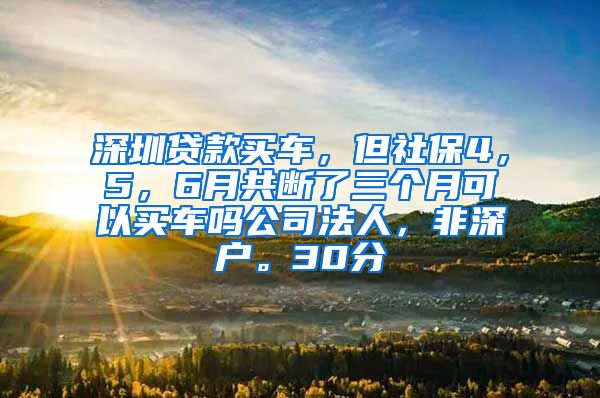 深圳贷款买车，但社保4，5，6月共断了三个月可以买车吗公司法人，非深户。30分